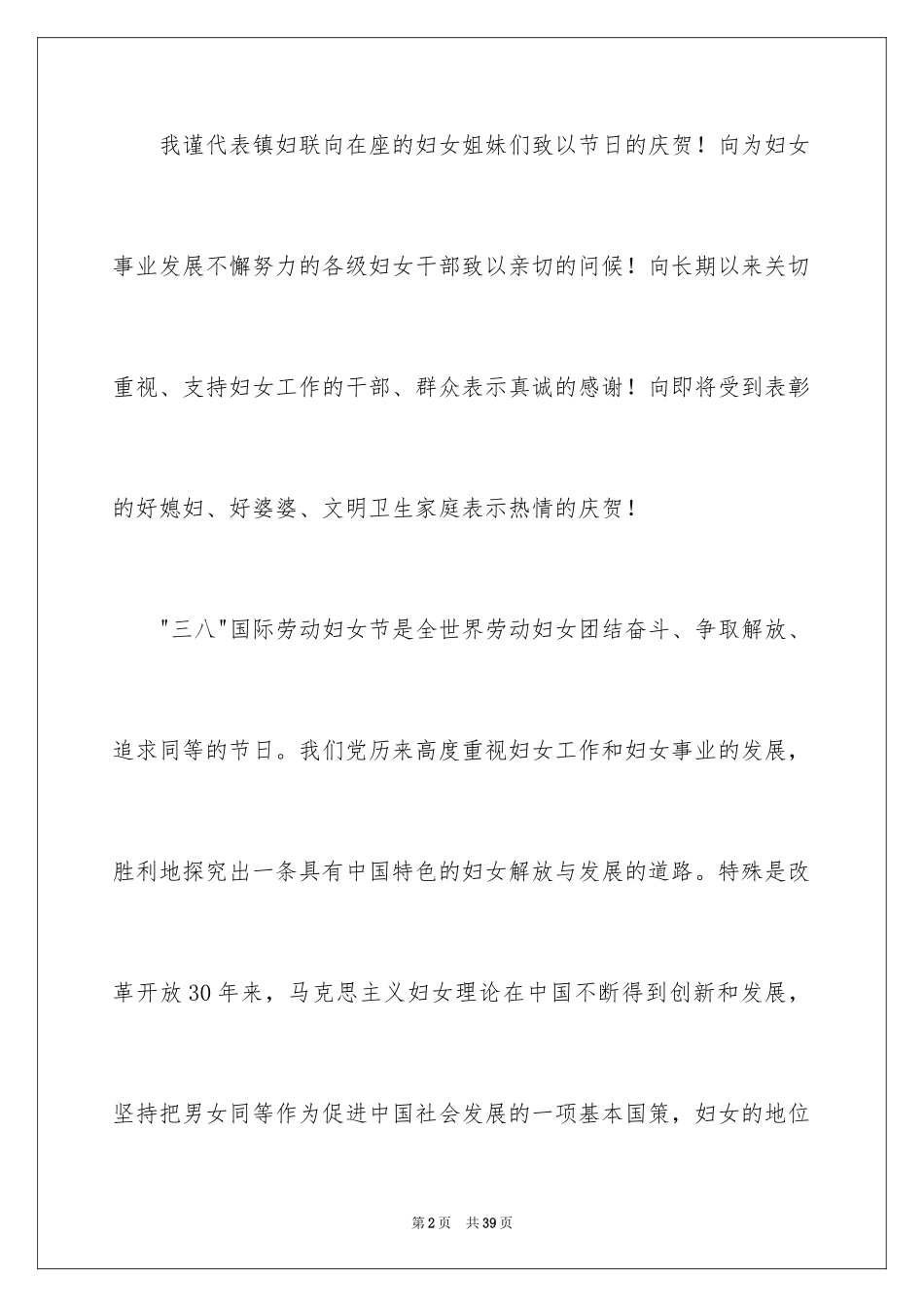 我谨代表镇妇联向在座的妇女姐妹们致以节日的庆贺！向为妇女事业发展不懈努力的各级妇女干部致以亲切的问候！向长期以来关切重视、支持妇女工作的干部、群众表示真诚的感谢！向即将受到表彰的好媳妇、好婆婆、文明卫生家庭表示热情的庆贺！

"三八"国际劳动妇女节是全世界劳动妇女团结奋斗、争取解放、追求同等的节日。我们党历来高度重视妇女工作和妇女事业的发展，胜利地探究出一条具有中国特色的妇女解放与发展的道路。特殊是改革开放30年来，马克思主义妇女理论在中国不断得到创新和发展，坚持把男女同等作为促进中国社会发展的一项基本国策，妇女的地位

第2页 共39页